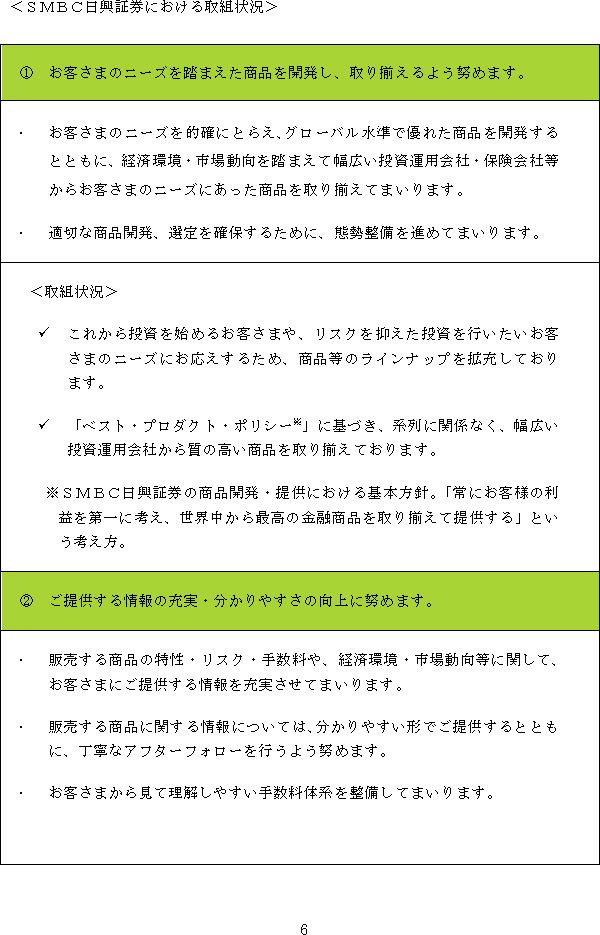 ＜ＳＭＢＣ日興証券における取組状況＞

①　お客さまのニーズを踏まえた商品を開発し、取り揃えるよう努めます。

・　お客さまのニーズを的確にとらえ、グローバル水準で優れた商品を開発するとともに、経済環境・市場動向を踏まえて幅広い投資運用会社・保険会社等からお客さまのニーズにあった商品を取り揃えてまいります。

・　適切な商品開発、選定を確保するために、態勢整備を進めてまいります。

＜取組状況＞

✓　これから投資を始めるお客さまや、リスクを抑えた投資を行いたいお客さまのニーズにお応えするため、商品等のラインナップを拡充しております。

✓　「ベスト・プロダクト・ポリシー※」に基づき、系列に関係なく、幅広い投資運用会社から質の高い商品を取り揃えております。

※ＳＭＢＣ日興証券の商品開発・提供における基本方針。「常にお客様の利益を第一に考え、世界中から最高の金融商品を取り揃えて提供する」という考え方。

②　ご提供する情報の充実・分かりやすさの向上に努めます。

・　販売する商品の特性・リスク・手数料や、経済環境・市場動向等に関して、お客さまにご提供する情報を充実させてまいります。

・　販売する商品に関する情報については、分かりやすい形でご提供するとともに、丁寧なアフターフォローを行うよう努めます。

・　お客さまから見て理解しやすい手数料体系を整備してまいります。

6